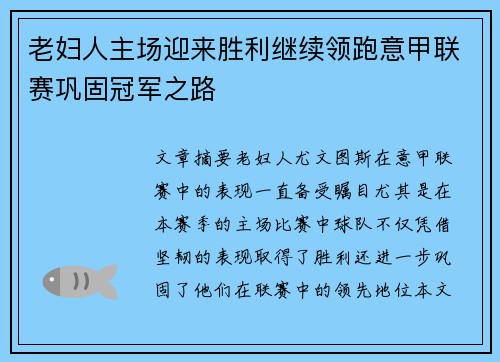 老妇人主场迎来胜利继续领跑意甲联赛巩固冠军之路

文章摘要老妇人尤文图斯在意甲联赛中的表现一直备受瞩目尤其是在本赛季的主场比赛中球队不仅凭借坚韧的表现取得了胜利还进一步巩固了他们在联赛中的领先地位本文